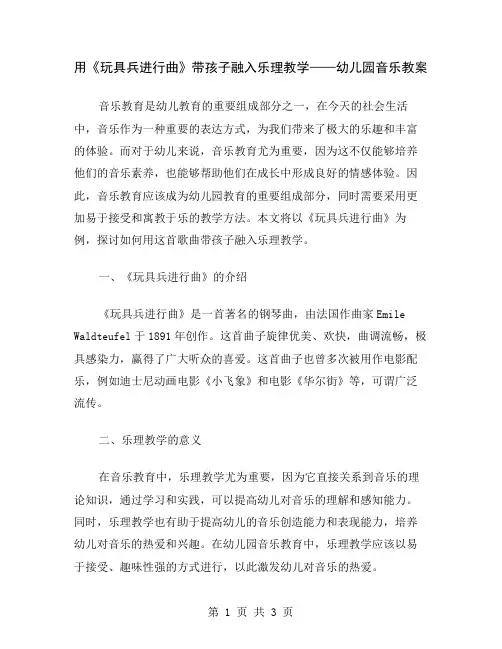 用《玩具兵进行曲》带孩子融入乐理教学——幼儿园音乐教案

音乐教育是幼儿教育的重要组成部分之一，在今天的社会生活中，音乐作为一种重要的表达方式，为我们带来了极大的乐趣和丰富的体验。而对于幼儿来说，音乐教育尤为重要，因为这不仅能够培养他们的音乐素养，也能够帮助他们在成长中形成良好的情感体验。因此，音乐教育应该成为幼儿园教育的重要组成部分，同时需要采用更加易于接受和寓教于乐的教学方法。本文将以《玩具兵进行曲》为例，探讨如何用这首歌曲带孩子融入乐理教学。

一、《玩具兵进行曲》的介绍

《玩具兵进行曲》是一首著名的钢琴曲，由法国作曲家 Emile Waldteufel 于 1891 年创作。这首曲子旋律优美、欢快，曲调流畅，极具感染力，赢得了广大听众的喜爱。这首曲子也曾多次被用作电影配乐，例如迪士尼动画电影《小飞象》和电影《华尔街》等，可谓广泛流传。

二、乐理教学的意义

在音乐教育中，乐理教学尤为重要，因为它直接关系到音乐的理论知识，通过学习和实践，可以提高幼儿对音乐的理解和感知能力。同时，乐理教学也有助于提高幼儿的音乐创造能力和表现能力，培养幼儿对音乐的热爱和兴趣。在幼儿园音乐教育中，乐理教学应该以易于接受、趣味性强的方式进行，以此激发幼儿对音乐的热爱。

第 1 页 共 3 页